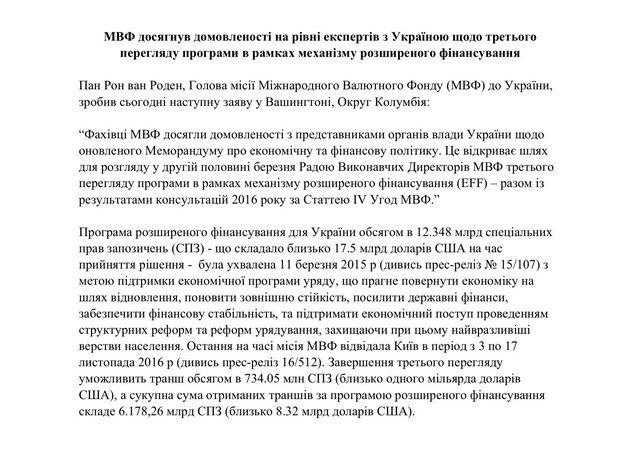 МВФ досягнув домовленості на рівні експертів з Україною щодо третього перегляду програми в рамках механізму розширеного фінансування

Пан Рон ван Роден, Голова місії Міжнародного Валютного Фонду (МВФ) до України, зробив сьогодні наступну заяву у Вашингтоні, Округ Колумбія:

“Фахівці МВФ досягли домовленості з представниками органів влади України щодо оновленого Меморандуму про економічну та фінансову політику. Це відкриває шлях для розгляду у другій половині березня Радою Виконавчих Директорів МВФ третього перегляду програми в рамках механізму розширеного фінансування (EFF) – разом із результатами консультацій 2016 року за Статтею IV Угод МВФ.”

Програма розширеного фінансування для України обсягом в 12.348 млрд спеціальних прав запозичень (СПЗ) - що складало близько 17.5 млрд доларів США на час прийняття рішення - була ухвалена 11 березня 2015 р (дивись прес-реліз № 15/107) з метою підтримки економічної програми уряду, що прагне повернути економіку на шлях відновлення, поновити зовнішню стійкість, посилити державні фінанси, забезпечити фінансову стабільність, та підтримати економічний поступ проведенням структурних реформ та реформ урядування, захищаючи при цьому найвразливіші верстви населення. Остання на часі місія МВФ відвідала Київ в період з 3 по 17 листопада 2016 р (дивись прес-реліз 16/512). Завершення третього перегляду уможливить транш обсягом в 734.05 млн СПЗ (близько одного мільярда доларів США), а сукупна сума отриманих траншів за програмою розширеного фінансування складе 6.178,26 млрд СПЗ (близько 8.32 млрд доларів США).